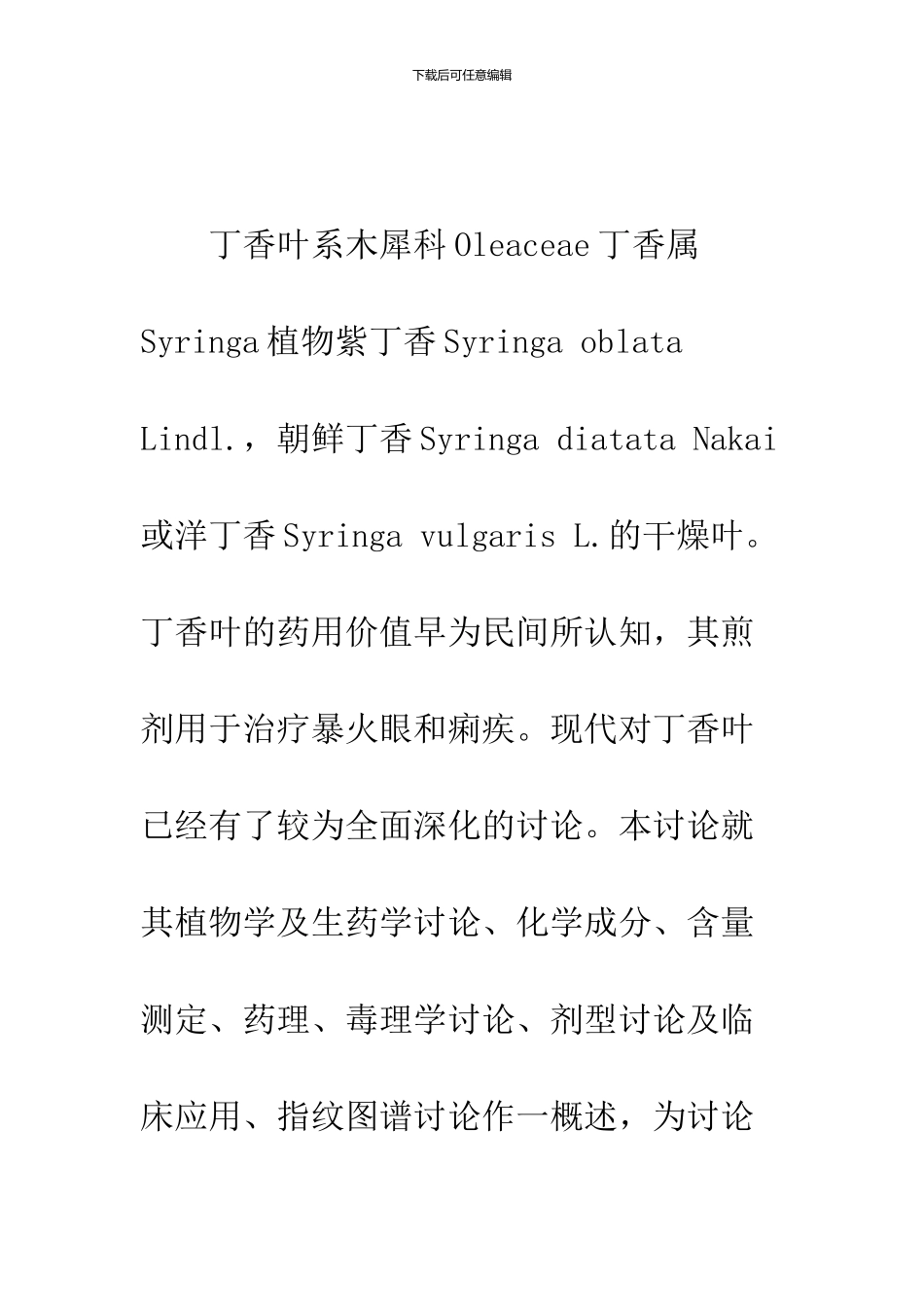 下载后可任意编辑

丁香叶系木犀科 Oleaceae 丁香属 Syringa 植物紫丁香 Syringa oblata Lindl.，朝鲜丁香 Syringa diatata Nakai 或洋丁香 Syringa vulgaris L. 的干燥叶。丁香叶的药用价值早为民间所认知，其煎剂用于治疗暴火眼和痢疾。现代对丁香叶已经有了较为全面深化的讨论。本讨论就其植物学及生药学讨论、化学成分、含量测定、药理、毒理学讨论、剂型讨论及临床应用、指纹图谱讨论作一概述，为讨论